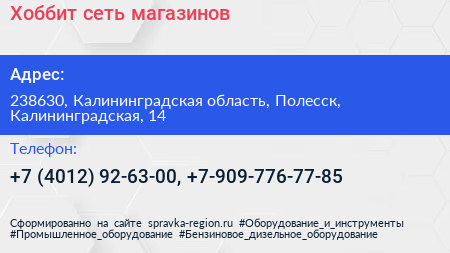 Хоббит сеть магазинов

Адрес:

238630, Калининградская область, Полесск, Калининградская, 14

Телефон:

+7 (4012) 92-63-00, +7-909-776-77-85

Сформированно на сайте spravka-region.ru #Оборудование_и_инструменты #Промышленное_оборудование #Бензиновое_дизельное_оборудование